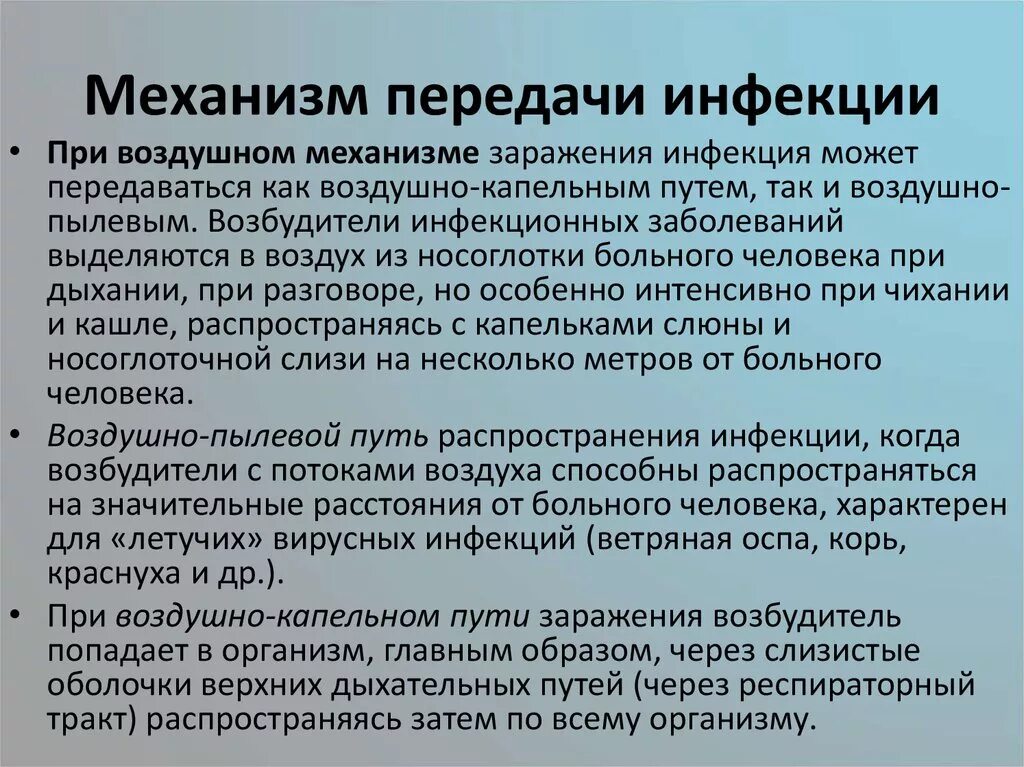 Механизм передачи инфекции

• При воздушном механизме заражения инфекция может передаваться как воздушно-капельным путем, так и воздушно-пылевым. Возбудители инфекционных заболеваний выделяются в воздух из носоглотки больного человека при дыхании, при разговоре, но особенно интенсивно при чихании и кашле, распространяясь с капельками слюны и носоглоточной слизи на несколько метров от больного человека.

• Воздушно-пылевой путь распространения инфекции, когда возбудители с потоками воздуха способны распространяться на значительные расстояния от больного человека, характерен для «летучих» вирусных инфекций (ветряная оспа, корь, краснуха и др.).

• При воздушно-капельном пути заражения возбудитель попадает в организм, главным образом, через слизистые оболочки верхних дыхательных путей (через респираторный тракт) распространяясь затем по всему организму.